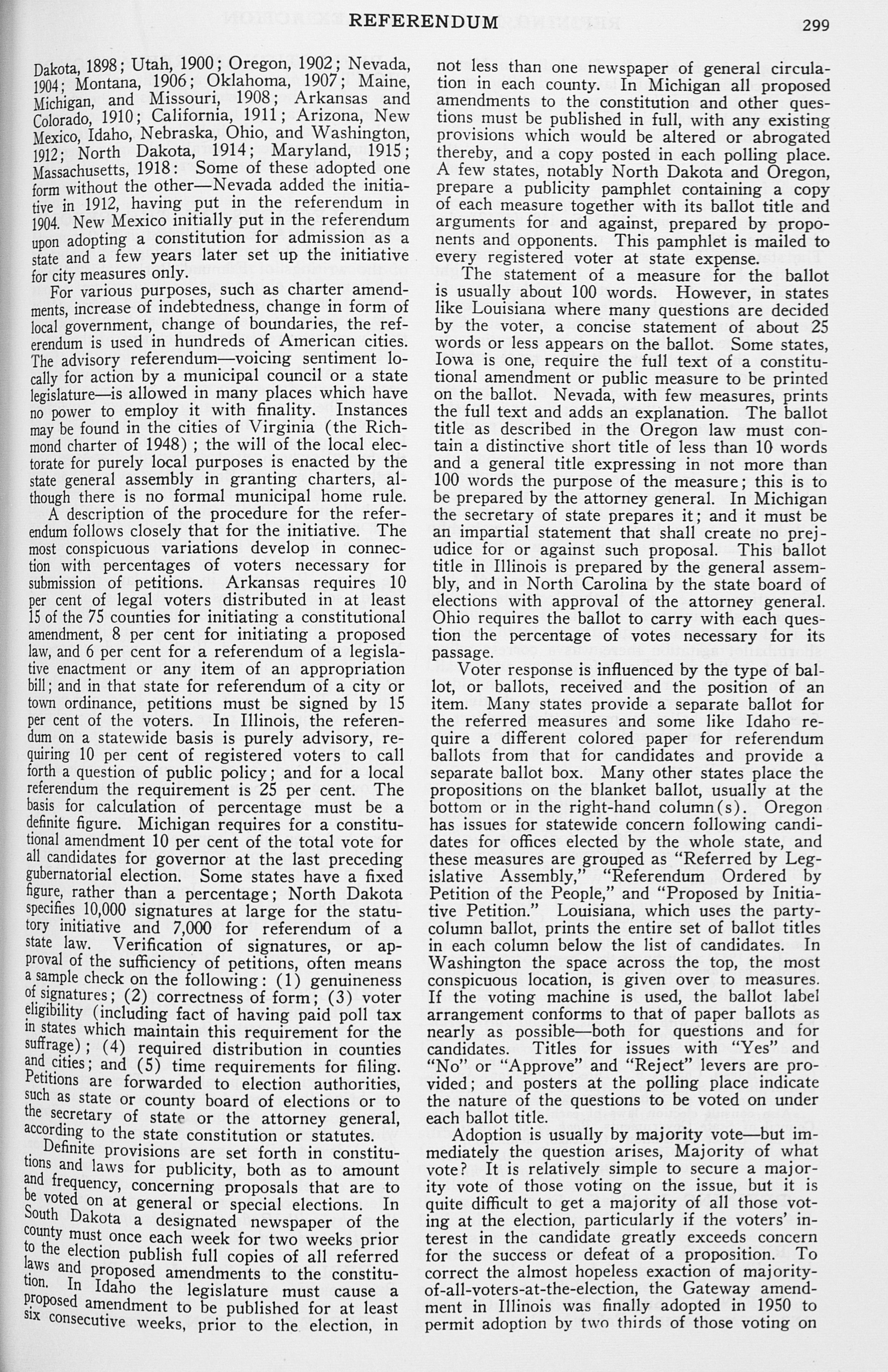 REFERENDUM 299

Dakota, 1898; Utah, 1900; Oregon, 1902; Nevada, 1904; Montana, 1906; Oklahoma, 1907; Maine, Michigan, and Missouri, 1908; Arkansas and Colorado, 1910; California, 1911; Arizona, New Mexico, Idaho, Nebraska, Ohio, and Washington, 1912; North Dakota, 1914; Maryland, 1915; Massachusetts, 1918: Some of these adopted one form without the other—Nevada added the initiative in 1912, having put in the referendum in 1904. New Mexico initially put in the referendum upon adopting a constitution for admission as a state and a few years later set up the initiative for city measures only.

For various purposes, such as charter amendments, increase of indebtedness, change in form of local government, change of boundaries, the referendum is used in hundreds of American cities. The advisory referendum—voicing sentiment locally for action by a municipal council or a state legislature—is allowed in many places which have no power to employ it with finality. Instances may be found in the cities of Virginia (the Richmond charter of 1948); the will of the local electorate for purely local purposes is enacted by the state general assembly in granting charters, although there is no formal municipal home rule.

A description of the procedure for the referendum follows closely that for the initiative. The most conspicuous variations develop in connection with percentages of voters necessary for submission of petitions. Arkansas requires 10 per cent of legal voters distributed in at least 15 of the 75 counties for initiating a constitutional amendment, 8 per cent for initiating a proposed law, and 6 per cent for a referendum of a legislative enactment or any item of an appropriation bill; and in that state for referendum of a city or town ordinance, petitions must be signed by 15 per cent of the voters. In Illinois, the referendum on a statewide basis is purely advisory, requiring 10 per cent of registered voters to call forth a question of public policy; and for a local referendum the requirement is 25 per cent. The basis for calculation of percentage must be a definite figure. Michigan requires for a constitutional amendment 10 per cent of the total vote for all candidates for governor at the last preceding gubernatorial election. Some states have a fixed figure, rather than a percentage; North Dakota specifies 10,000 signatures at large for the statutory initiative and 7,000 for referendum of a state law. Verification of signatures, or approval of the sufficiency of petitions, often means a sample check on the following: (1) genuineness of signatures; (2) correctness of form; (3) voter eligibility (including fact of having paid poll tax in states which maintain this requirement for the suffrage); (4) required distribution in counties and cities; and (5) time requirements for filing. Petitions are forwarded to election authorities, such as state or county board of elections or to the secretary of state or the attorney general, according to the state constitution or statutes.

Definite provisions are set forth in constitutions and laws for publicity, both as to amount and frequency, concerning proposals that are to be voted on at general or special elections. In South Dakota a designated newspaper of the county must once each week for two weeks prior to the election publish full copies of all referred laws and proposed amendments to the constitution. In Idaho the legislature must cause a proposed amendment to be published for at least six consecutive weeks, prior to the election, in not less than one newspaper of general circulation in each county. In Michigan all proposed amendments to the constitution and other questions must be published in full, with any existing provisions which would be altered or abrogated thereby, and a copy posted in each polling place. A few states, notably North Dakota and Oregon, prepare a publicity pamphlet containing a copy of each measure together with its ballot title and arguments for and against, prepared by proponents and opponents. This pamphlet is mailed to every registered voter at state expense.

The statement of a measure for the ballot is usually about 100 words. However, in states like Louisiana where many questions are decided by the voter, a concise statement of about 25 words or less appears on the ballot. Some states, Iowa is one, require the full text of a constitutional amendment or public measure to be printed on the ballot. Nevada, with few measures, prints the full text and adds an explanation. The ballot title as described in the Oregon law must contain a distinctive short title of less than 10 words and a general title expressing in not more than 100 words the purpose of the measure; this is to be prepared by the attorney general. In Michigan the secretary of state prepares it; and it must be an impartial statement that shall create no prejudice for or against such proposal. This ballot title in Illinois is prepared by the general assembly, and in North Carolina by the state board of elections with approval of the attorney general. Ohio requires the ballot to carry with each question the percentage of votes necessary for its passage.

Voter response is influenced by the type of ballot, or ballots, received and the position of an item. Many states provide a separate ballot for the referred measures and some like Idaho require a different colored paper for referendum ballots from that for candidates and provide a separate ballot box. Many other states place the propositions on the blanket ballot, usually at the bottom or in the right-hand column(s). Oregon has issues for statewide concern following candidates for offices elected by the whole state, and these measures are grouped as "Referred by Legislative Assembly," "Referendum Ordered by Petition of the People," and "Proposed by Initiative Petition." Louisiana, which uses the party-column ballot, prints the entire set of ballot titles in each column below the list of candidates. In Washington the space across the top, the most conspicuous location, is given over to measures. If the voting machine is used, the ballot label arrangement conforms to that of paper ballots as nearly as possible—both for questions and for candidates. Titles for issues with "Yes" and "No" or "Approve" and "Reject" levers are provided; and posters at the polling place indicate the nature of the questions to be voted on under each ballot title.

Adoption is usually by majority vote—but immediately the question arises, Majority of what vote? It is relatively simple to secure a majority vote of those voting on the issue, but it is quite difficult to get a majority of all those voting at the election, particularly if the voters' interest in the candidate greatly exceeds concern for the success or defeat of a proposition. To correct the almost hopeless exaction of majority-of-all-voters-at-the-election, the Gateway amendment in Illinois was finally adopted in 1950 to permit adoption by two thirds of those voting on